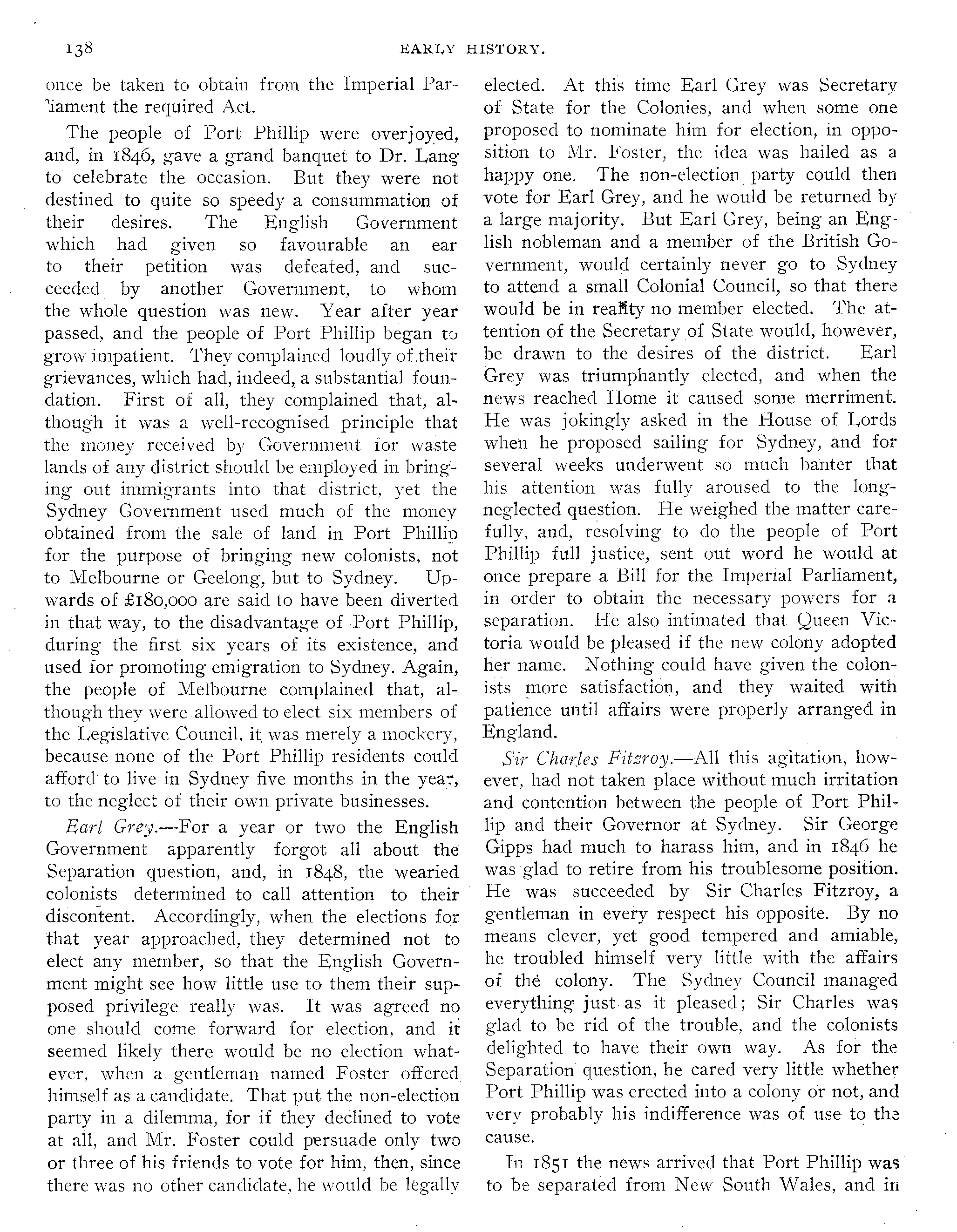 138 EARLY HISTORY.

once be taken to obtain from the Imperial Parliament the required Act.

The people of Port Phillip were overjoyed, and, in 1846, gave a grand banquet to Dr. Lang to celebrate the occasion. But they were not destined to quite so speedy a consummation of their desires. The English Government which had given so favourable an ear to their petition was defeated, and succeeded by another Government, to whom the whole question was new. Year after year passed, and the people of Port Phillip began to grow impatient. They complained loudly of their grievances, which had, indeed, a substantial foundation. First of all, they complained that, although it was a well-recognised principle that the money received by Government for waste lands of any district should be employed in bringing out immigrants into that district, yet the Sydney Government used much of the money obtained from the sale of land in Port Phillip for the purpose of bringing new colonists, not to Melbourne or Geelong, but to Sydney. Upwards of £180,000 are said to have been diverted in that way, to the disadvantage of Port Phillip, during the first six years of its existence, and used for promoting emigration to Sydney. Again, the people of Melbourne complained that, although they were allowed to elect six members of the Legislative Council, it was merely a mockery, because none of the Port Phillip residents could afford to live in Sydney five months in the year, to the neglect of their own private businesses.

Earl Grey.—For a year or two the English Government apparently forgot all about the Separation question, and, in 1848, the wearied colonists determined to call attention to their discontent. Accordingly, when the elections for that year approached, they determined not to elect any member, so that the English Government might see how little use to them their supposed privilege really was. It was agreed no one should come forward for election, and it seemed likely there would be no election whatever, when a gentleman named Foster offered himself as a candidate. That put the non-election party in a dilemma, for if they declined to vote at all, and Mr. Foster could persuade only two or three of his friends to vote for him, then, since there was no other candidate, he would be legally elected. At this time Earl Grey was Secretary of State for the Colonies, and when some one proposed to nominate him for election, in opposition to Mr. Foster, the idea was hailed as a happy one. The non-election party could then vote for Earl Grey, and he would be returned by a large majority. But Earl Grey, being an English nobleman and a member of the British Government, would certainly never go to Sydney to attend a small Colonial Council, so that there would be in reality no member elected. The attention of the Secretary of State would, however, be drawn to the desires of the district. Earl Grey was triumphantly elected, and when the news reached Home it caused some merriment. He was jokingly asked in the House of Lords when he proposed sailing for Sydney, and for several weeks underwent so much banter that his attention was fully aroused to the long-neglected question. He weighed the matter carefully, and, resolving to do the people of Port Phillip full justice, sent out word he would at once prepare a Bill for the Imperial Parliament, in order to obtain the necessary powers for a separation. He also intimated that Queen Victoria would be pleased if the new colony adopted her name. Nothing could have given the colonists more satisfaction, and they waited with patience until affairs were properly arranged in England.

Sir Charles Fitzroy.—All this agitation, however, had not taken place without much irritation and contention between the people of Port Phillip and their Governor at Sydney. Sir George Gipps had much to harass him, and in 1846 he was glad to retire from his troublesome position. He was succeeded by Sir Charles Fitzroy, a gentleman in every respect his opposite. By no means clever, yet good tempered and amiable, he troubled himself very little with the affairs of the colony. The Sydney Council managed everything just as it pleased; Sir Charles was glad to be rid of the trouble, and the colonists delighted to have their own way. As for the Separation question, he cared very little whether Port Phillip was erected into a colony or not, and very probably his indifference was of use to the cause.

In 1851 the news arrived that Port Phillip was to be separated from New South Wales, and in